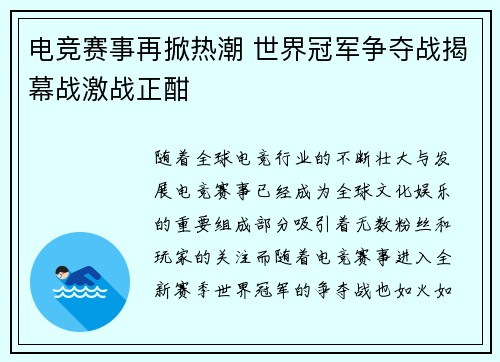 电竞赛事再掀热潮 世界冠军争夺战揭幕战激战正酣

随着全球电竞行业的不断壮大与发展电竞赛事已经成为全球文化娱乐的重要组成部分吸引着无数粉丝和玩家的关注而随着电竞赛事进入全新赛季世界冠军的争夺战也如火如